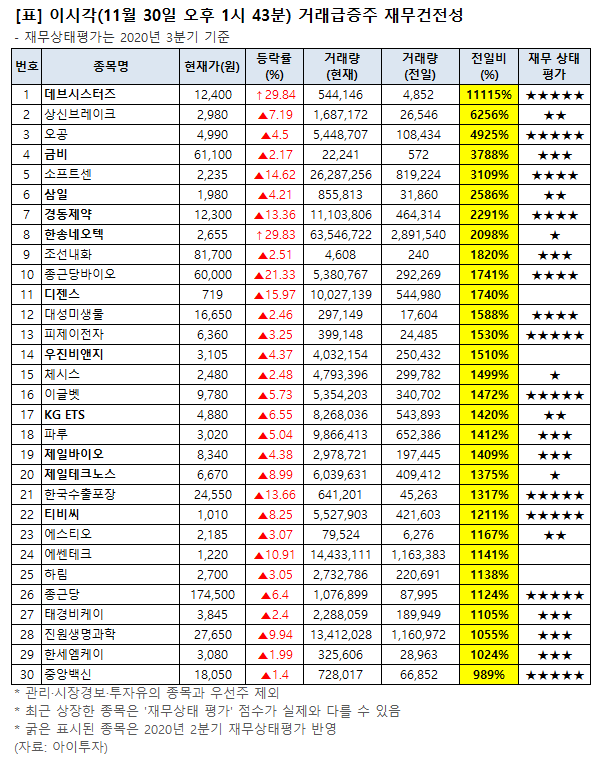 [표] 이시각(11월 30일 오후 1시 43분) 거래급증주 재무건전성
- 재무상태평가는 2020년 3분기 기준

| 번호 | 종목명 | 현재가(원) | 등락률 (%) | 거래량 (현재) | 거래량 (전일) | 전일비 (%) | 재무 상태 평가 |
|---|---|---|---|---|---|---|---|
| 1 | 데브시스터즈 | 12,400 | ↑29.84 | 544,146 | 4,852 | 11115% | ★★★★★ |
| 2 | 상신브레이크 | 2,980 | ▲7.19 | 1,687,172 | 26,546 | 6256% | ★★ |
| 3 | 오공 | 4,990 | ▲4.5 | 5,448,707 | 108,434 | 4925% | ★★★★★ |
| 4 | 금비 | 61,100 | ▲2.17 | 22,241 | 572 | 3788% | ★★★ |
| 5 | 소프트센 | 2,235 | ▲14.62 | 26,287,256 | 819,224 | 3109% | ★★★★ |
| 6 | 삼일 | 1,980 | ▲4.21 | 855,813 | 31,860 | 2586% | ★★ |
| 7 | 경동제약 | 12,300 | ▲13.36 | 11,103,806 | 464,314 | 2291% | ★★★★ |
| 8 | 한송네오텍 | 2,655 | ↑29.83 | 63,546,722 | 2,891,540 | 2098% | ★ |
| 9 | 조선내화 | 81,700 | ▲2.51 | 4,608 | 240 | 1820% | ★★★ |
| 10 | 종근당바이오 | 60,000 | ▲21.33 | 5,380,767 | 292,269 | 1741% | ★★★★ |
| 11 | 디젠스 | 719 | ▲15.97 | 10,027,139 | 544,980 | 1740% | |
| 12 | 대성미생물 | 16,650 | ▲2.46 | 297,149 | 17,604 | 1588% | ★★★★ |
| 13 | 피제이전자 | 6,360 | ▲3.25 | 399,148 | 24,485 | 1530% | ★★★★★ |
| 14 | 우진비앤지 | 3,105 | ▲4.37 | 4,032,154 | 250,432 | 1510% | |
| 15 | 체시스 | 2,480 | ▲2.48 | 4,793,396 | 299,782 | 1499% | ★ |
| 16 | 이글벳 | 9,780 | ▲5.73 | 5,354,203 | 340,702 | 1472% | ★★★★★ |
| 17 | KG ETS | 4,880 | ▲6.55 | 8,268,036 | 543,893 | 1420% | ★★ |
| 18 | 파루 | 3,020 | ▲5.04 | 9,866,413 | 652,386 | 1412% | ★★★ |
| 19 | 제일바이오 | 8,340 | ▲4.38 | 2,978,721 | 197,445 | 1409% | ★★★ |
| 20 | 제일테크노스 | 6,670 | ▲8.99 | 6,039,631 | 409,412 | 1375% | ★ |
| 21 | 한국수출포장 | 24,550 | ▲13.66 | 641,201 | 45,263 | 1317% | ★★★★★ |
| 22 | 티비씨 | 1,010 | ▲8.25 | 5,527,903 | 421,603 | 1211% | ★★★★★ |
| 23 | 에스티오 | 2,185 | ▲3.07 | 79,524 | 6,276 | 1167% | ★★ |
| 24 | 에쎈테크 | 1,220 | ▲10.91 | 14,433,111 | 1,163,383 | 1141% | |
| 25 | 하림 | 2,700 | ▲3.05 | 2,732,786 | 220,691 | 1138% | |
| 26 | 종근당 | 174,500 | ▲6.4 | 1,076,899 | 87,995 | 1124% | ★★★★★ |
| 27 | 태경비케이 | 3,845 | ▲2.4 | 2,288,059 | 189,949 | 1105% | ★★★ |
| 28 | 진원생명과학 | 27,650 | ▲9.94 | 13,412,028 | 1,160,972 | 1055% | ★★★ |
| 29 | 한세엠케이 | 3,080 | ▲1.99 | 325,606 | 28,963 | 1024% | ★★★ |
| 30 | 중앙백신 | 18,050 | ▲1.4 | 728,017 | 66,852 | 989% | ★★★★★ |

* 관리·시장경보·투자유의 종목과 우선주 제외
* 최근 상장한 종목은 '재무상태 평가' 점수가 실제와 다를 수 있음
* 굵은 표시된 종목은 2020년 2분기 재무상태평가 반영
(자료: 아이투자)